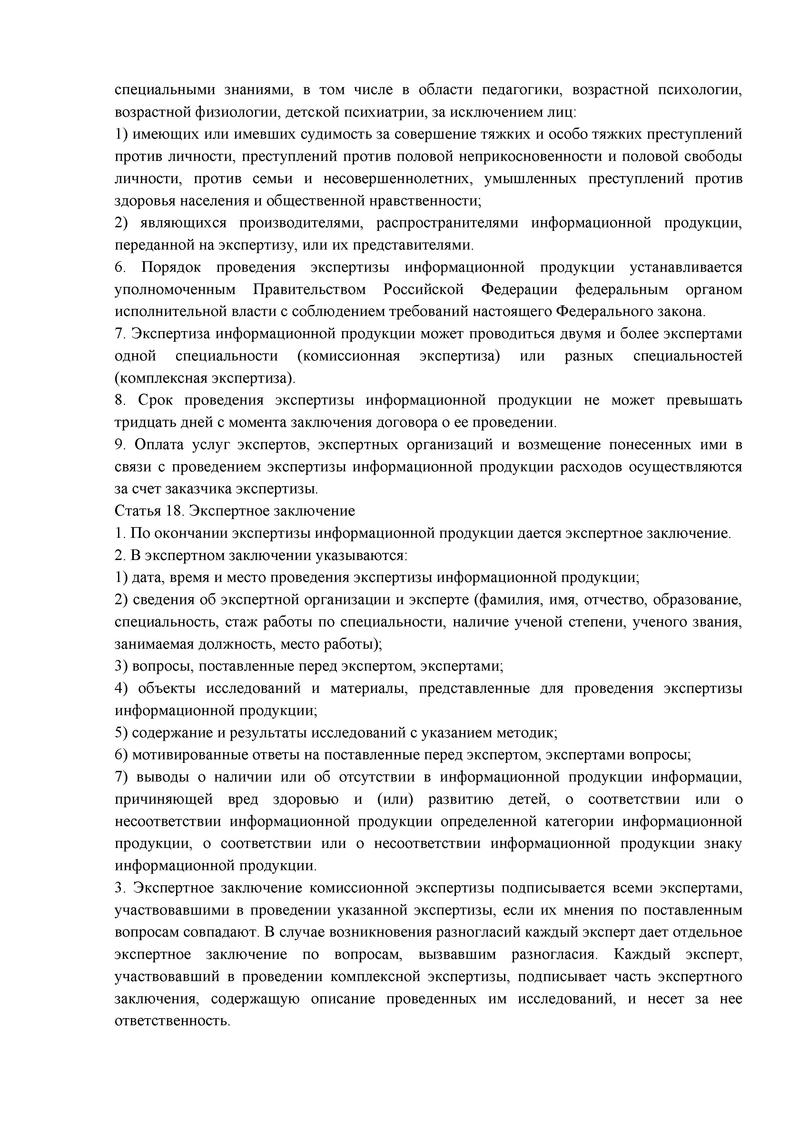 специальными знаниями, в том числе в области педагогики, возрастной психологии, возрастной физиологии, детской психиатрии, за исключением лиц:
1) имеющих или имевших судимость за совершение тяжких и особо тяжких преступлений против личности, преступлений против половой неприкосновенности и половой свободы личности, против семьи и несовершеннолетних, умышленных преступлений против здоровья населения и общественной нравственности;
2) являющихся производителями, распространителями информационной продукции, переданной на экспертизу, или их представителями.
6. Порядок проведения экспертизы информационной продукции устанавливается уполномоченным Правительством Российской Федерации федеральным органом исполнительной власти с соблюдением требований настоящего Федерального закона.
7. Экспертиза информационной продукции может проводиться двумя и более экспертами одной специальности (комиссионная экспертиза) или разных специальностей (комплексная экспертиза).
8. Срок проведения экспертизы информационной продукции не может превышать тридцать дней с момента заключения договора о ее проведении.
9. Оплата услуг экспертов, экспертных организаций и возмещение понесенных ими в связи с проведением экспертизы информационной продукции расходов осуществляются за счет заказчика экспертизы.
Статья 18. Экспертное заключение
1. По окончании экспертизы информационной продукции дается экспертное заключение.
2. В экспертном заключении указываются:
1) дата, время и место проведения экспертизы информационной продукции;
2) сведения об экспертной организации и эксперте (фамилия, имя, отчество, образование, специальность, стаж работы по специальности, наличие ученой степени, ученого звания, занимаемая должность, место работы);
3) вопросы, поставленные перед экспертом, экспертами;
4) объекты исследований и материалы, представленные для проведения экспертизы информационной продукции;
5) содержание и результаты исследований с указанием методик;
6) мотивированные ответы на поставленные перед экспертом, экспертами вопросы;
7) выводы о наличии или об отсутствии в информационной продукции информации, причиняющей вред здоровью и (или) развитию детей, о соответствии или о несоответствии информационной продукции определенной категории информационной продукции, о соответствии или о несоответствии информационной продукции знаку информационной продукции.
3. Экспертное заключение комиссионной экспертизы подписывается всеми экспертами, участвовавшими в проведении указанной экспертизы, если их мнения по поставленным вопросам совпадают. В случае возникновения разногласий каждый эксперт дает отдельное экспертное заключение по вопросам, вызвавшим разногласия. Каждый эксперт, участвовавший в проведении комплексной экспертизы, подписывает часть экспертного заключения, содержащую описание проведенных им исследований, и несет за нее ответственность.